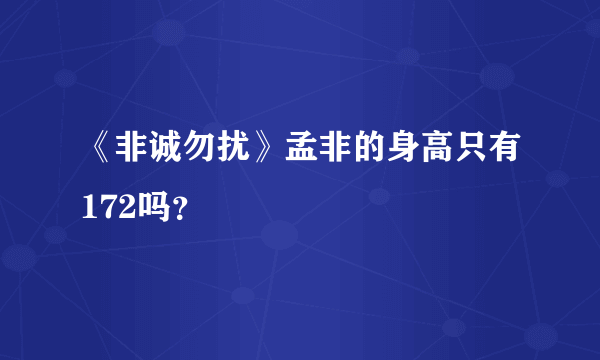 《非诚勿扰》孟非的身高只有172吗？